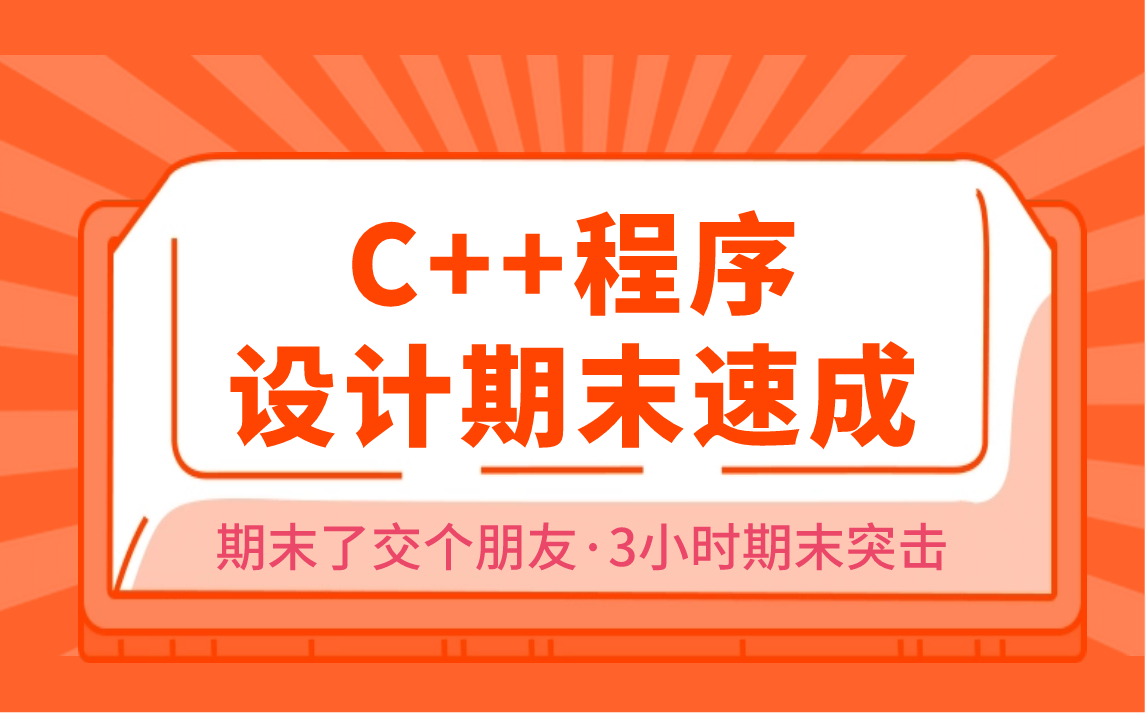 C++程序
设计期末速成

期末了交个朋友·3小时期末突击